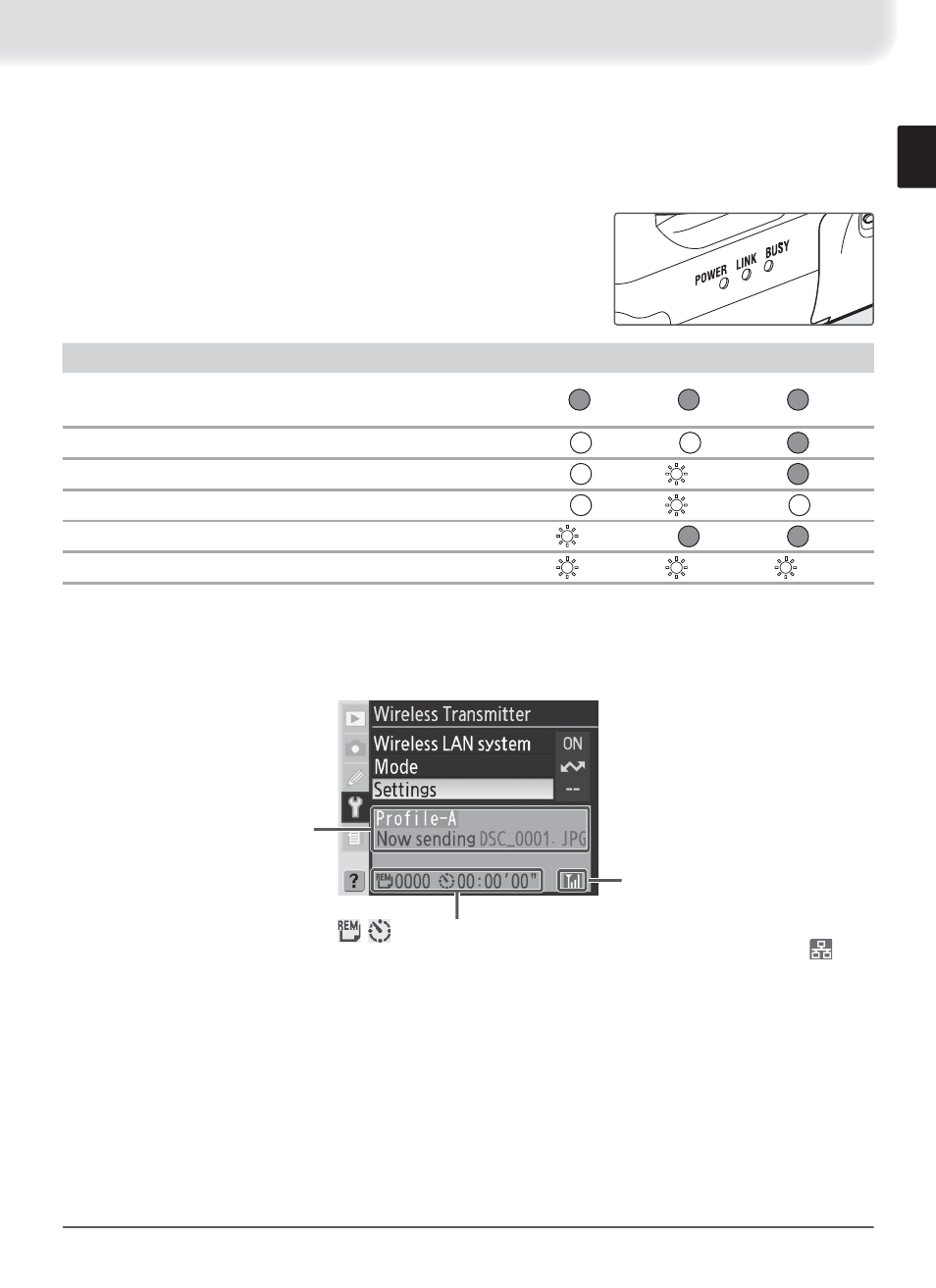 POWER LINK BUSY

Wireless Transmitter
Wireless LAN system ON
Mode
Settings --
Profile-A
Now sending DSC_0001. JPG
REM 0000 00:00'00"